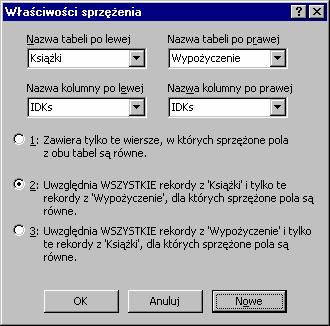 Właściwości sprzężenia

?

Nazwa tabeli po lewej

Książki

Nazwa tabeli po prawej

Wypożyczenie

Nazwa kolumny po lewej

IDKs

Nazwa kolumny po prawej

IDKs

1: Zawiera tylko te wiersze, w których sprzężone pola z obu tabel są równe.

2: Uwzględnia WSZYSTKIE rekordy z 'Książki' i tylko te rekordy z 'Wypożyczenie', dla których sprzężone pola są równe.

3: Uwzględnia WSZYSTKIE rekordy z 'Wypożyczenie' i tylko te rekordy z 'Książki', dla których sprzężone pola są równe.

OK

Anuluj

Nowe